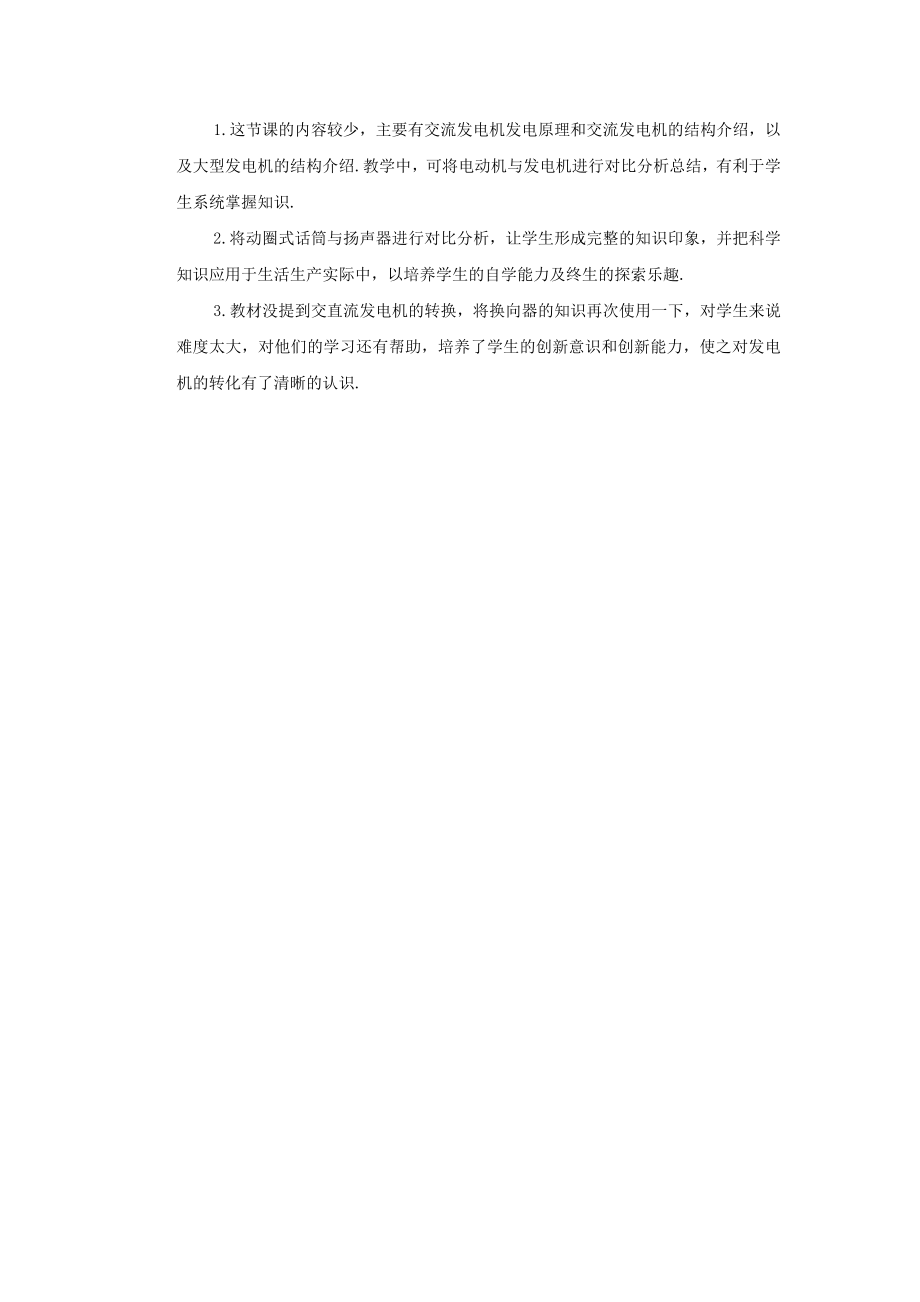 1.这节课的内容较少，主要有交流发电机发电原理和交流发电机的结构介绍，以及大型发电机的结构介绍.教学中，可将电动机与发电机进行对比分析总结，有利于学生系统掌握知识.

2.将动圈式话筒与扬声器进行对比分析，让学生形成完整的知识印象，并把科学知识应用于生活生产实际中，以培养学生的自学能力及终生的探索乐趣.

3.教材没提到交直流发电机的转换，将换向器的知识再次使用一下，对学生来说难度太大，对他们的学习还有帮助，培养了学生的创新意识和创新能力，使之对发电机的转化有了清晰的认识.